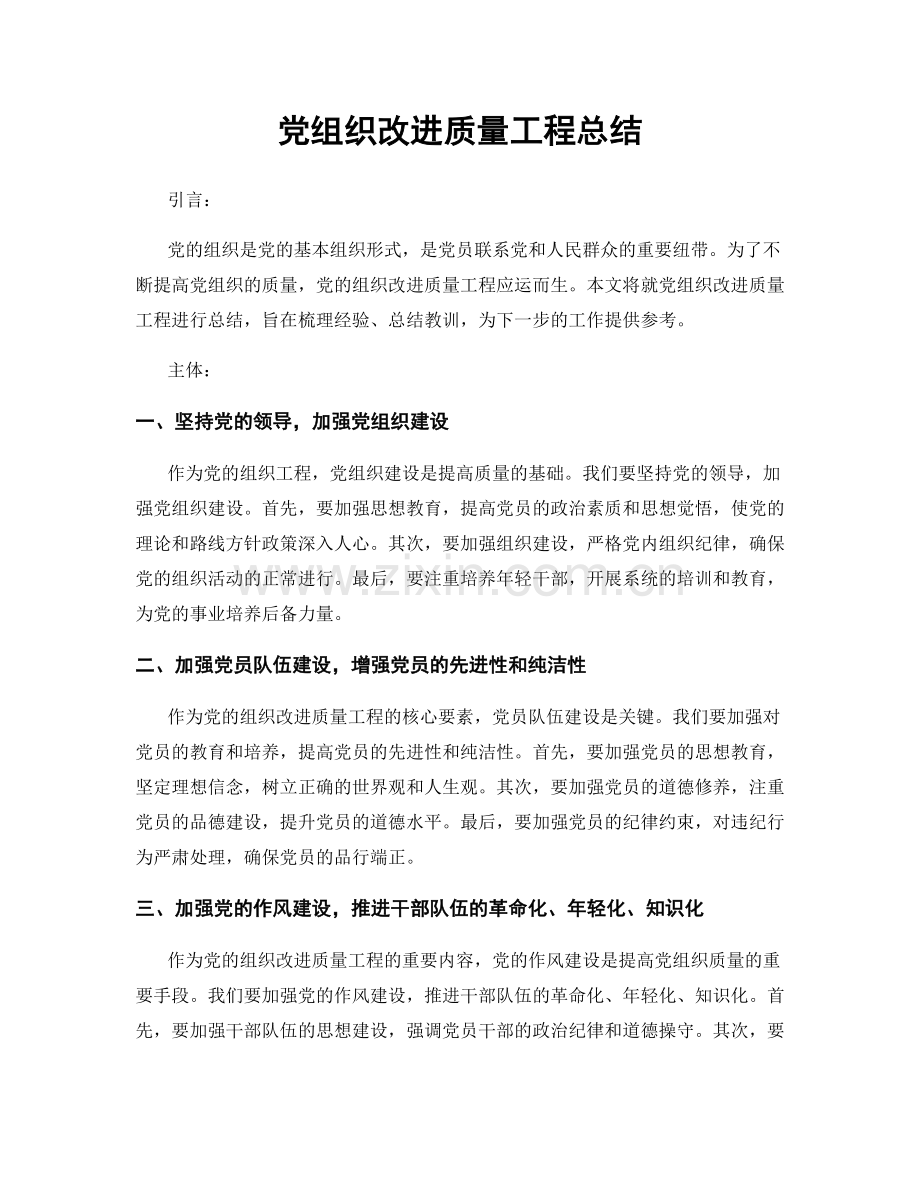 党组织改进质量工程总结

引言：

党的组织是党的基本组织形式，是党员联系党和人民群众的重要纽带。为了不断提高党组织的质量，党的组织改进质量工程应运而生。本文将就党组织改进质量工程进行总结，旨在梳理经验、总结教训，为下一步的工作提供参考。

主体：

一、坚持党的领导，加强党组织建设

作为党的组织工程，党组织建设是提高质量的基础。我们要坚持党的领导，加强党组织建设。首先，要加强思想教育，提高党员的政治素质和思想觉悟，使党的理论和路线方针政策深入人心。其次，要加强组织建设，严格党内组织纪律，确保党的组织活动的正常进行。最后，要注重培养年轻干部，开展系统的培训和教育，为党的事业培养后备力量。

www.zixin.com.cn

二、加强党员队伍建设，增强党员的先进性和纯洁性

作为党的组织改进质量工程的核心要素，党员队伍建设是关键。我们要加强对党员的教育和培养，提高党员的先进性和纯洁性。首先，要加强党员的思想教育，坚定理想信念，树立正确的世界观和人生观。其次，要加强党员的道德修养，注重党员的品德建设，提升党员的道德水平。最后，要加强党员的纪律约束，对违纪行为严肃处理，确保党员的品行端正。

三、加强党的作风建设，推进干部队伍的革命化、年轻化、知识化

作为党的组织改进质量工程的重要内容，党的作风建设是提高党组织质量的重要手段。我们要加强党的作风建设，推进干部队伍的革命化、年轻化、知识化。首先，要加强干部队伍的思想建设，强调党员干部的政治纪律和道德操守。其次，要